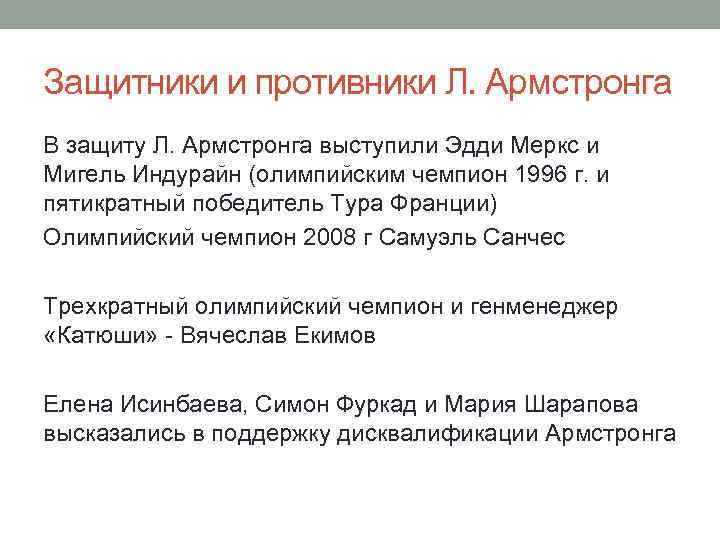 Защитники и противники Л. Армстронга

В защиту Л. Армстронга выступили Эдди Меркс и Мигель Индурайн (олимпийским чемпион 1996 г. и пятикратный победитель Тура Франции)

Олимпийский чемпион 2008 г Самуэль Санчес

Трехкратный олимпийский чемпион и генменеджер «Катюши» - Вячеслав Екимов

Елена Исинбаева, Симон Фуркад и Мария Шарапова высказались в поддержку дисквалификации Армстронга